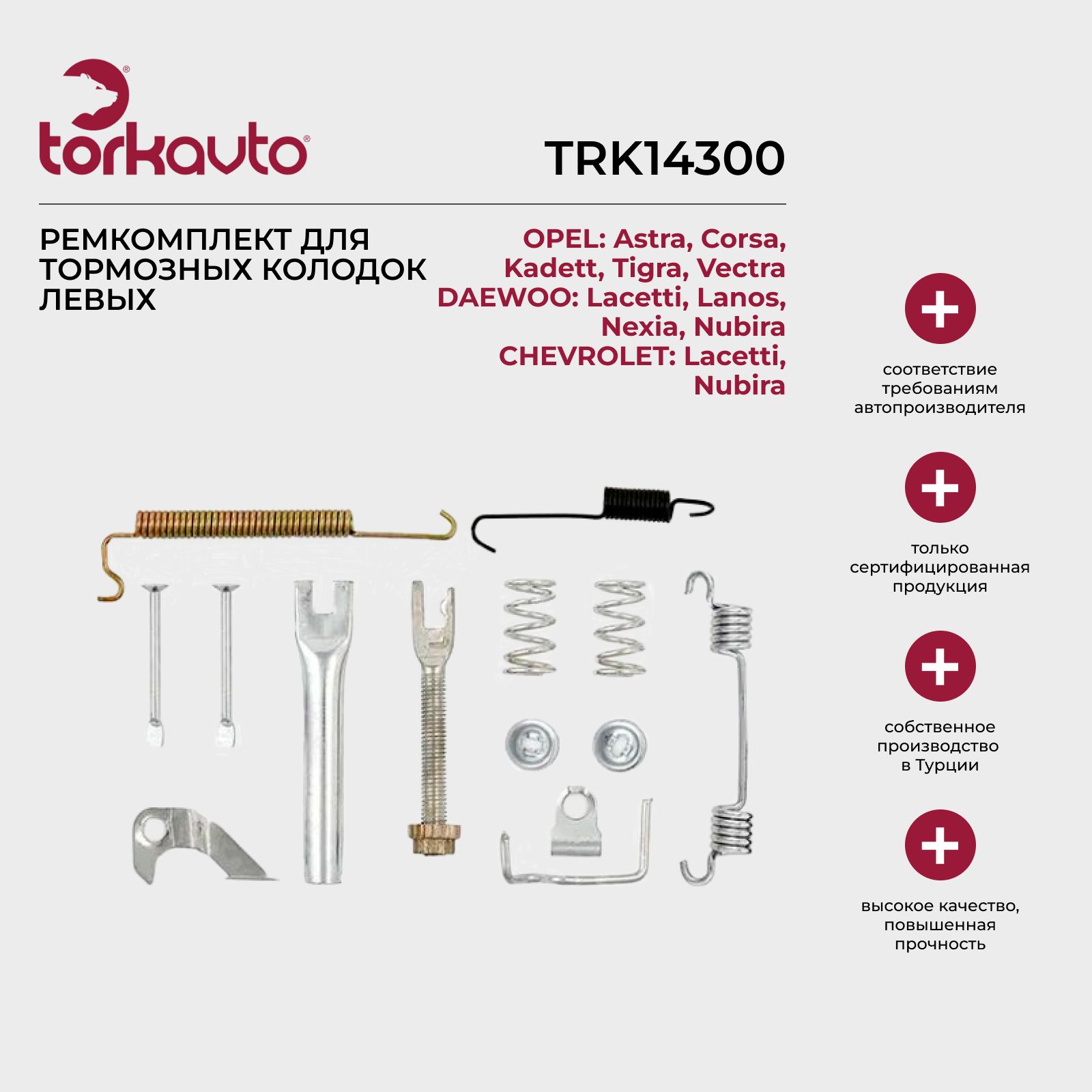 torkavto®

TRK14300

РЕМКОМПЛЕКТ ДЛЯ ТОРМОЗНЫХ КОЛОДОК ЛЕВЫХ

OPEL: Astra, Corsa, Kadett, Tigra, Vectra
DAEWOO: Lacetti, Lanos, Nexia, Nubira
CHEVROLET: Lacetti, Nubira

соответствие требованиям автопроизводителя

только сертифицированная продукция

собственное производство в Турции

высокое качество, повышенная прочность